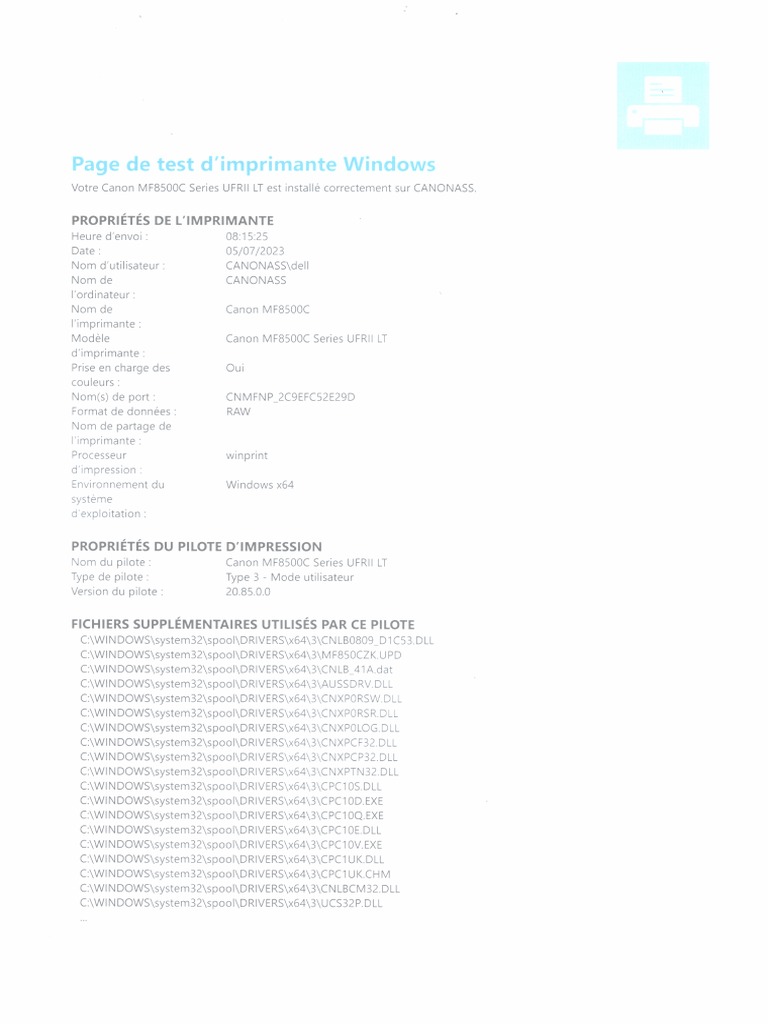 Page de test d'imprimante Windows

Votre Canon MF8500C Series UFRII LT est installé correctement sur CANONASS.

PROPRIÉTÉS DE L'IMPRIMANTE

| | |
|---|---|
| Heure d'envoi : | 08:15:25 |
| Date : | 05/07/2023 |
| Nom d'utilisateur : | CANONASS\dell |
| Nom de l'ordinateur : | CANONASS |
| Nom de l'imprimante : | Canon MF8500C |
| Modèle d'imprimante : | Canon MF8500C Series UFRII LT |
| Prise en charge des couleurs : | Oui |
| Nom(s) de port : | CNMFNP_2C9EFC52E29D |
| Format de données : | RAW |
| Nom de partage de l'imprimante : | |
| Processeur d'impression : | winprint |
| Environnement du système d'exploitation : | Windows x64 |

PROPRIÉTÉS DU PILOTE D'IMPRESSION

| | |
|---|---|
| Nom du pilote : | Canon MF8500C Series UFRII LT |
| Type de pilote : | Type 3 - Mode utilisateur |
| Version du pilote : | 20.85.0.0 |

FICHIERS SUPPLÉMENTAIRES UTILISÉS PAR CE PILOTE

C:\WINDOWS\system32\spool\DRIVERS\x64\3\CNLB0809_D1C53.DLL
C:\WINDOWS\system32\spool\DRIVERS\x64\3\MF850CZK.UPD
C:\WINDOWS\system32\spool\DRIVERS\x64\3\CNLB_41A.dat
C:\WINDOWS\system32\spool\DRIVERS\x64\3\AUSSDRV.DLL
C:\WINDOWS\system32\spool\DRIVERS\x64\3\CNXP0RSW.DLL
C:\WINDOWS\system32\spool\DRIVERS\x64\3\CNXP0RSR.DLL
C:\WINDOWS\system32\spool\DRIVERS\x64\3\CNXP0LOG.DLL
C:\WINDOWS\system32\spool\DRIVERS\x64\3\CNXPCF32.DLL
C:\WINDOWS\system32\spool\DRIVERS\x64\3\CNXPCP32.DLL
C:\WINDOWS\system32\spool\DRIVERS\x64\3\CNXPTN32.DLL
C:\WINDOWS\system32\spool\DRIVERS\x64\3\CPC10S.DLL
C:\WINDOWS\system32\spool\DRIVERS\x64\3\CPC10D.EXE
C:\WINDOWS\system32\spool\DRIVERS\x64\3\CPC10Q.EXE
C:\WINDOWS\system32\spool\DRIVERS\x64\3\CPC10E.DLL
C:\WINDOWS\system32\spool\DRIVERS\x64\3\CPC10V.EXE
C:\WINDOWS\system32\spool\DRIVERS\x64\3\CPC1UK.DLL
C:\WINDOWS\system32\spool\DRIVERS\x64\3\CPC1UK.CHM
C:\WINDOWS\system32\spool\DRIVERS\x64\3\CNLBCM32.DLL
C:\WINDOWS\system32\spool\DRIVERS\x64\3\UCS32P.DLL
...